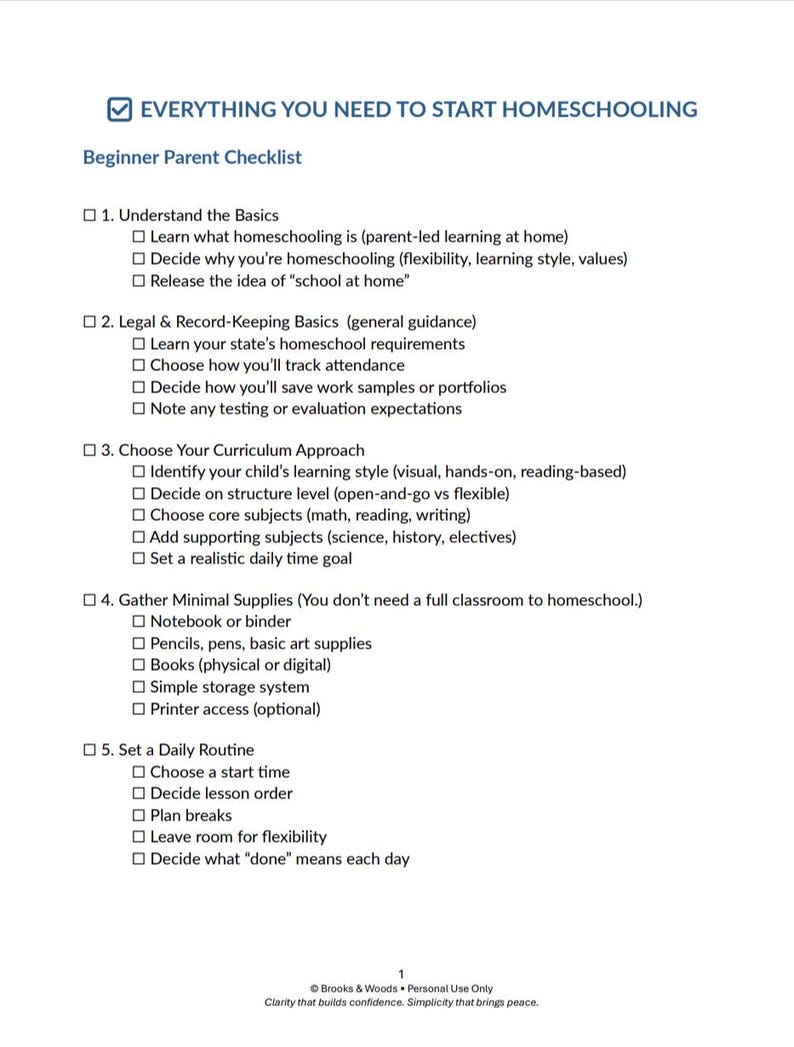 ☑ EVERYTHING YOU NEED TO START HOMESCHOOLING

Beginner Parent Checklist

☐ 1. Understand the Basics
☐ Learn what homeschooling is (parent-led learning at home)
☐ Decide why you're homeschooling (flexibility, learning style, values)
☐ Release the idea of "school at home"

☐ 2. Legal & Record-Keeping Basics (general guidance)
☐ Learn your state's homeschool requirements
☐ Choose how you'll track attendance
☐ Decide how you'll save work samples or portfolios
☐ Note any testing or evaluation expectations

☐ 3. Choose Your Curriculum Approach
☐ Identify your child's learning style (visual, hands-on, reading-based)
☐ Decide on structure level (open-and-go vs flexible)
☐ Choose core subjects (math, reading, writing)
☐ Add supporting subjects (science, history, electives)
☐ Set a realistic daily time goal

☐ 4. Gather Minimal Supplies (You don't need a full classroom to homeschool.)
☐ Notebook or binder
☐ Pencils, pens, basic art supplies
☐ Books (physical or digital)
☐ Simple storage system
☐ Printer access (optional)

☐ 5. Set a Daily Routine
☐ Choose a start time
☐ Decide lesson order
☐ Plan breaks
☐ Leave room for flexibility
☐ Decide what "done" means each day

1
© Brooks & Woods • Personal Use Only
Clarity that builds confidence. Simplicity that brings peace.